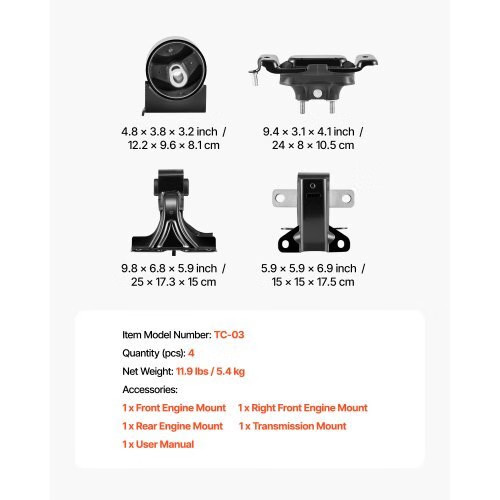 4.8 × 3.8 × 3.2 inch /
12.2 × 9.6 × 8.1 cm

9.4 × 3.1 × 4.1 inch /
24 × 8 × 10.5 cm

9.8 × 6.8 × 5.9 inch /
25 × 17.3 × 15 cm

5.9 × 5.9 × 6.9 inch /
15 × 15 × 17.5 cm

Item Model Number: TC-03

Quantity (pcs): 4

Net Weight: 11.9 lbs / 5.4 kg

Accessories:

1 x Front Engine Mount 1 x Right Front Engine Mount

1 x Rear Engine Mount 1 x Transmission Mount

1 x User Manual